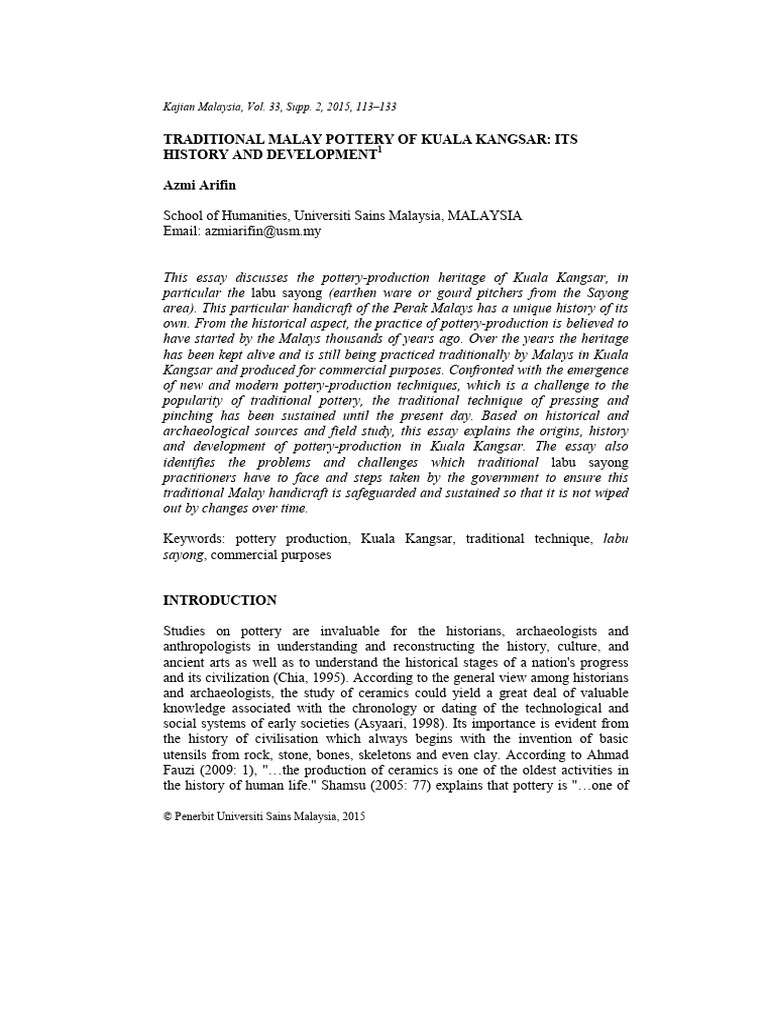 Kajian Malaysia, Vol. 33, Supp. 2, 2015, 113–133

TRADITIONAL MALAY POTTERY OF KUALA KANGSAR: ITS HISTORY AND DEVELOPMENT$^{1}$

Azmi Arifin

School of Humanities, Universiti Sains Malaysia, MALAYSIA
Email: azmiarifin@usm.my

This essay discusses the pottery-production heritage of Kuala Kangsar, in particular the labu sayong (earthen ware or gourd pitchers from the Sayong area). This particular handicraft of the Perak Malays has a unique history of its own. From the historical aspect, the practice of pottery-production is believed to have started by the Malays thousands of years ago. Over the years the heritage has been kept alive and is still being practiced traditionally by Malays in Kuala Kangsar and produced for commercial purposes. Confronted with the emergence of new and modern pottery-production techniques, which is a challenge to the popularity of traditional pottery, the traditional technique of pressing and pinching has been sustained until the present day. Based on historical and archaeological sources and field study, this essay explains the origins, history and development of pottery-production in Kuala Kangsar. The essay also identifies the problems and challenges which traditional labu sayong practitioners have to face and steps taken by the government to ensure this traditional Malay handicraft is safeguarded and sustained so that it is not wiped out by changes over time.

Keywords: pottery production, Kuala Kangsar, traditional technique, labu sayong, commercial purposes

INTRODUCTION

Studies on pottery are invaluable for the historians, archaeologists and anthropologists in understanding and reconstructing the history, culture, and ancient arts as well as to understand the historical stages of a nation's progress and its civilization (Chia, 1995). According to the general view among historians and archaeologists, the study of ceramics could yield a great deal of valuable knowledge associated with the chronology or dating of the technological and social systems of early societies (Asyaari, 1998). Its importance is evident from the history of civilisation which always begins with the invention of basic utensils from rock, stone, bones, skeletons and even clay. According to Ahmad Fauzi (2009: 1), "…the production of ceramics is one of the oldest activities in the history of human life." Shamsu (2005: 77) explains that pottery is "…one of

© Penerbit Universiti Sains Malaysia, 2015